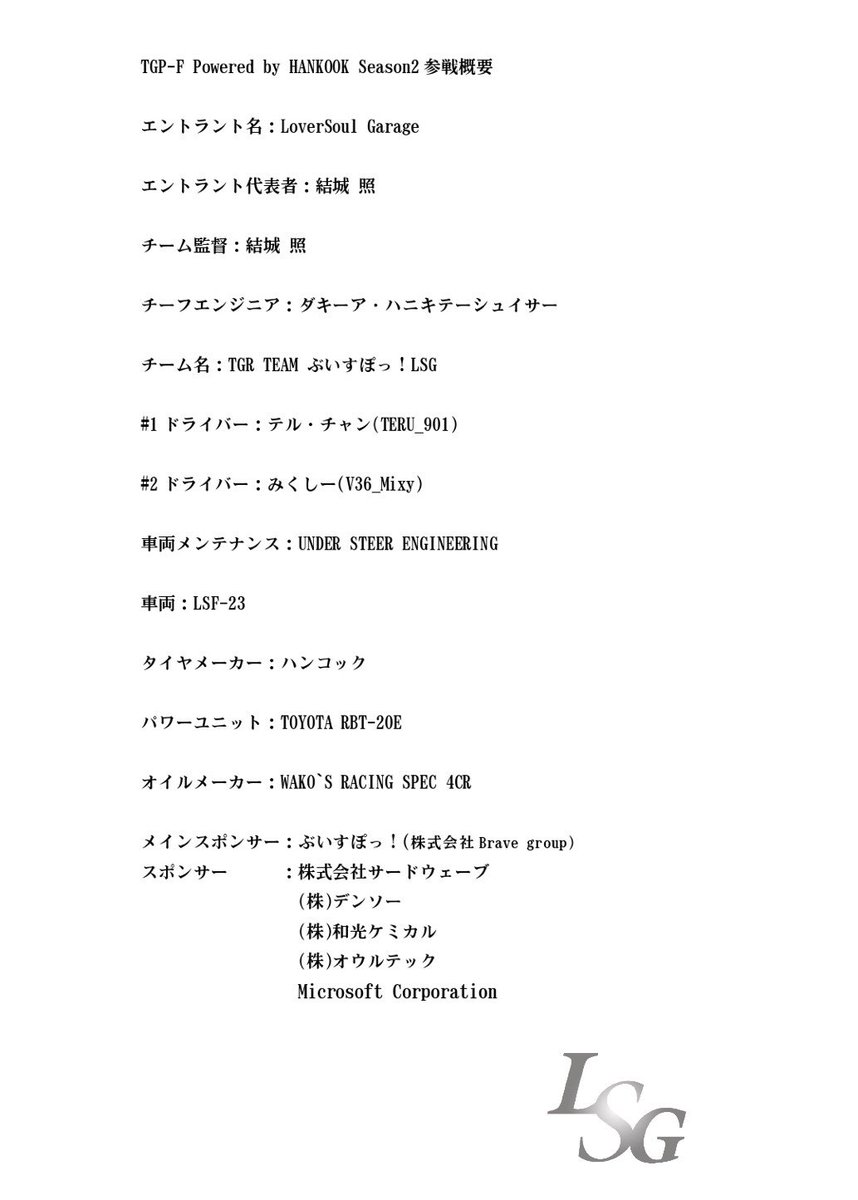 TGP-F Powered by HANKOOK Season2参戦概要

エントラント名：LoverSoul Garage

エントラント代表者：結城 照

チーム監督：結城 照

チーフエンジニア：ダキーア・ハニキテーシュイサー

チーム名：TGR TEAM ぶいすぽっ！LSG

#1ドライバー：テル・チャン(TERU_901)

#2ドライバー：みくしー(V36_Mixy)

車両メンテナンス：UNDER STEER ENGINEERING

車両：LSF-23

タイヤメーカー：ハンコック

パワーユニット：TOYOTA RBT-20E

オイルメーカー：WAKO`S RACING SPEC 4CR

メインスポンサー：ぶいすぽっ！(株式会社Brave group)
スポンサー ：株式会社サードウェーブ
(株)デンソー
(株)和光ケミカル
(株)オウルテック
Microsoft Corporation

LSG